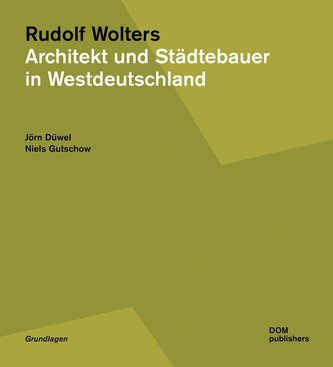 Rudolf Wolters
Architekt und Städtebauer in Westdeutschland

Jörn Düwel
Niels Gutschow

Grundlagen

DOM
publishers